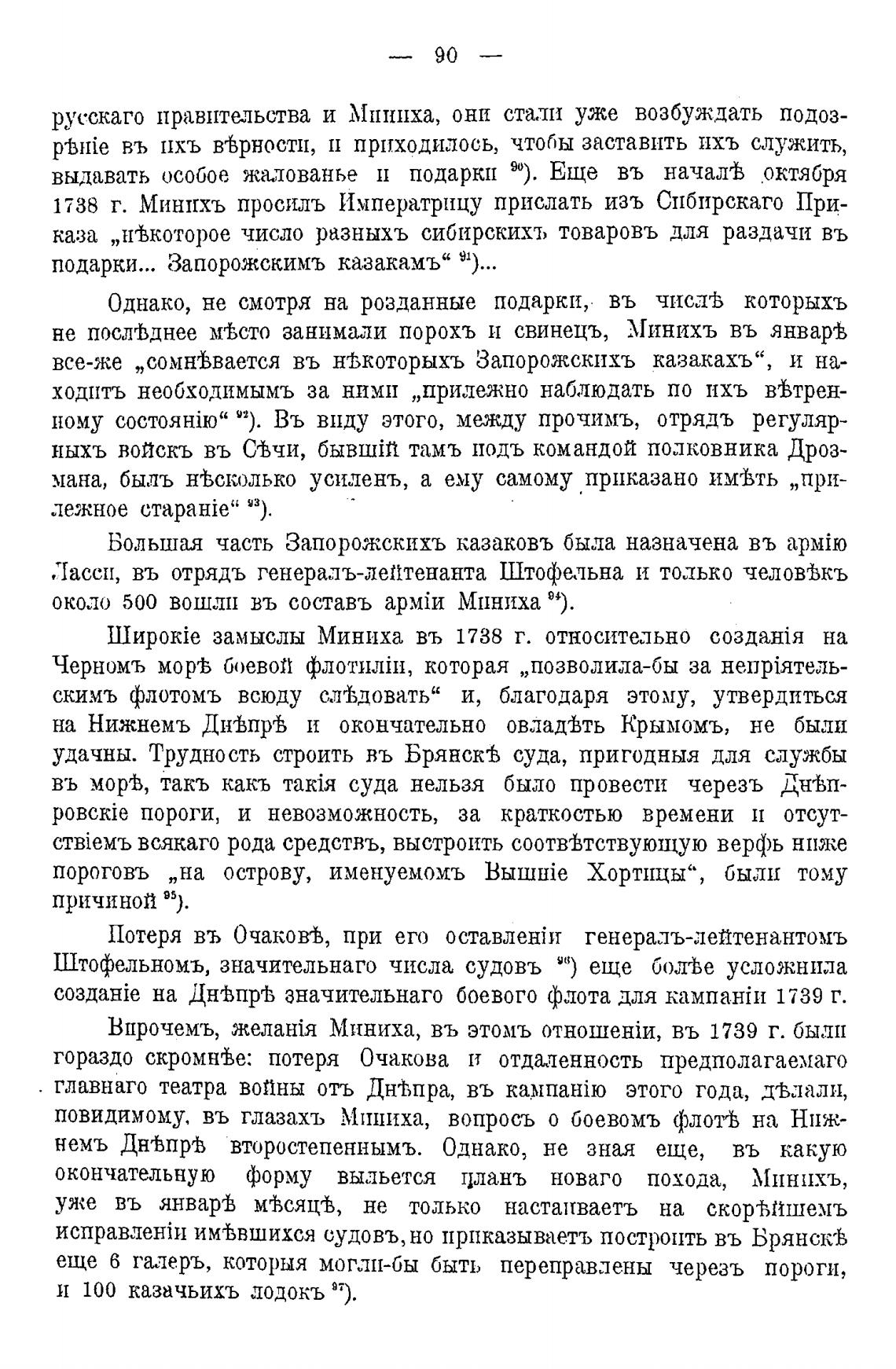 — 90 —

русскаго правительства и Миниха, они стали уже возбуждать подозрѣніе въ ихъ вѣрности, и приходилось, чтобы заставить ихъ служить, выдавать особое жалованье и подарки $^{90}$). Еще въ началѣ октября 1738 г. Минихъ просилъ Императрицу прислать изъ Сибирскаго Приказа „нѣкоторое число разныхъ сибирскихъ товаровъ для раздачи въ подарки... Запорожскимъ казакамъ“ $^{91}$)...

Однако, не смотря на розданные подарки, въ числѣ которыхъ не послѣднее мѣсто занимали порохъ и свинецъ, Минихъ въ январѣ все-же „сомнѣвается въ нѣкоторыхъ Запорожскихъ казакахъ“, и находитъ необходимымъ за ними „прилежно наблюдать по ихъ вѣтренному состоянію“ $^{92}$). Въ виду этого, между прочимъ, отрядъ регулярныхъ войскъ въ Сѣчи, бывшій тамъ подъ командой полковника Дрозмана, былъ нѣсколько усиленъ, а ему самому приказано имѣть „прилежное стараніе“ $^{93}$).

Большая часть Запорожскихъ казаковъ была назначена въ армію Ласси, въ отрядъ генералъ-лейтенанта Штофельна и только человѣкъ около 500 вошли въ составъ арміи Миниха $^{94}$).

Широкіе замыслы Миниха въ 1738 г. относительно созданія на Черномъ морѣ боевой флотиліи, которая „позволила-бы за непріятельскимъ флотомъ всюду слѣдовать“ и, благодаря этому, утвердиться на Нижнемъ Днѣпрѣ и окончательно овладѣть Крымомъ, не были удачны. Трудность строить въ Брянскѣ суда, пригодныя для службы въ морѣ, такъ какъ такія суда нельзя было провести черезъ Днѣпровскіе пороги, и невозможность, за краткостью времени и отсутствіемъ всякаго рода средствъ, выстроить соотвѣтствующую верфь ниже пороговъ „на острову, именуемомъ Вышніе Хортицы“, были тому причиной $^{95}$).

Потеря въ Очаковѣ, при его оставленіи генералъ-лейтенантомъ Штофельномъ, значительнаго числа судовъ $^{96}$) еще болѣе усложнила созданіе на Днѣпрѣ значительнаго боевого флота для кампаніи 1739 г.

Впрочемъ, желанія Миниха, въ этомъ отношеніи, въ 1739 г. были гораздо скромнѣе: потеря Очакова и отдаленность предполагаемаго главнаго театра войны отъ Днѣпра, въ кампанію этого года, дѣлали, повидимому, въ глазахъ Миниха, вопросъ о боевомъ флотѣ на Нижнемъ Днѣпрѣ второстепеннымъ. Однако, не зная еще, въ какую окончательную форму выльется планъ новаго похода, Минихъ, уже въ январѣ мѣсяцѣ, не только настаиваетъ на скорѣйшемъ исправленіи имѣвшихся судовъ, но приказываетъ построить въ Брянскѣ еще 6 галеръ, которыя могли-бы быть переправлены черезъ пороги, и 100 казачьихъ лодокъ $^{97}$).